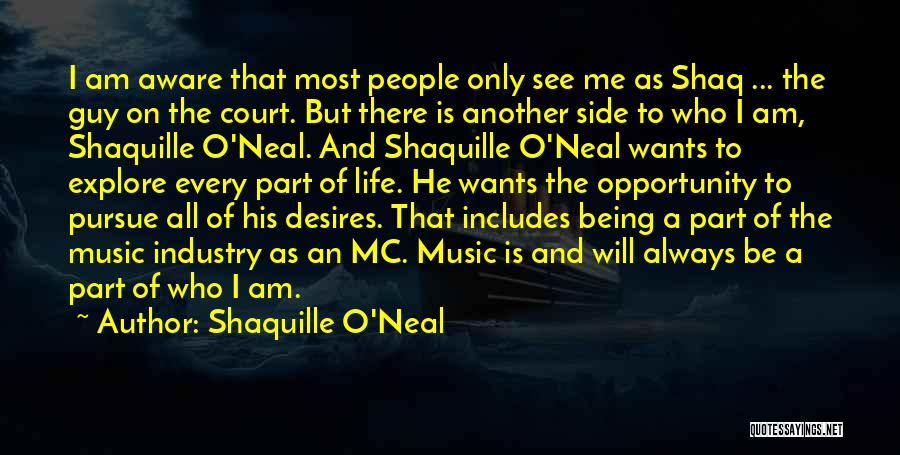 I am aware that most people only see me as Shaq ... the guy on the court. But there is another side to who I am, Shaquille O'Neal. And Shaquille O'Neal wants to explore every part of life. He wants the opportunity to pursue all of his desires. That includes being a part of the music industry as an MC. Music is and will always be a part of who I am.

~ Author: Shaquille O'Neal

QUOTESSAYINGS.NET